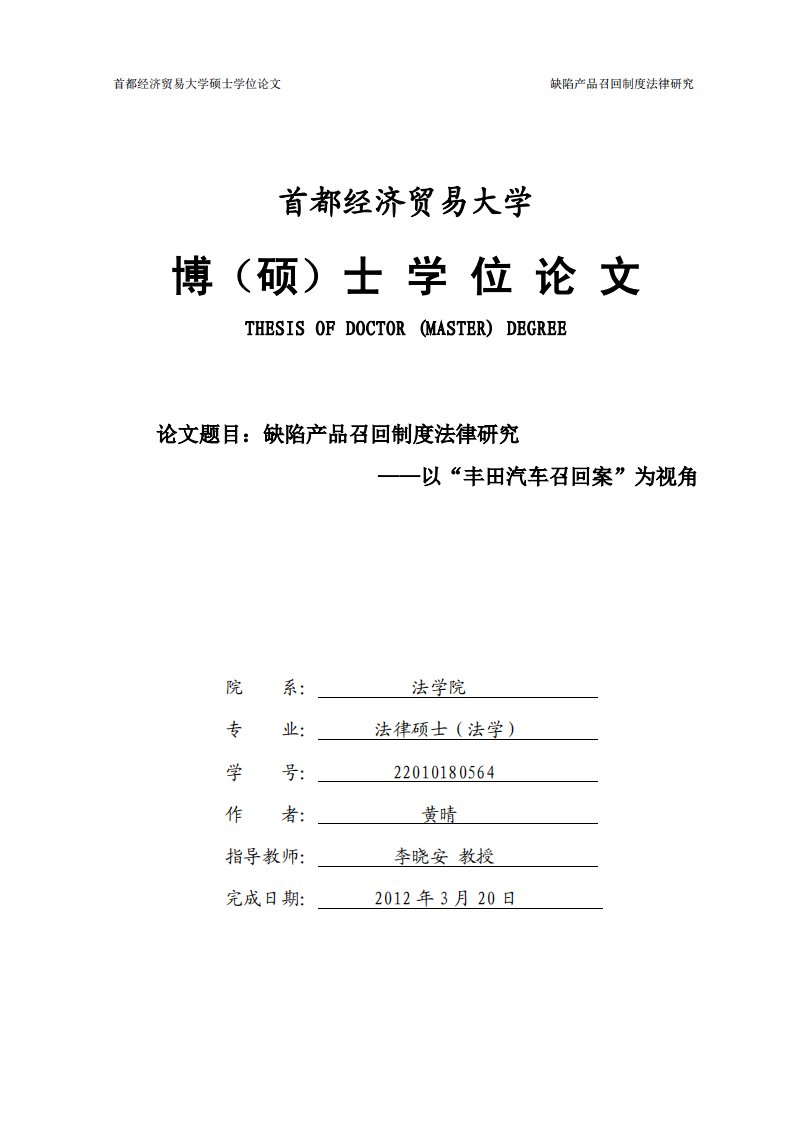 首都经济贸易大学硕士学位论文

缺陷产品召回制度法律研究

首都经济贸易大学

博（硕）士 学 位 论 文

THESIS OF DOCTOR (MASTER) DEGREE

论文题目：缺陷产品召回制度法律研究

——以“丰田汽车召回案”为视角

院　　系: 法学院

专　　业: 法律硕士（法学）

学　　号: 22010180564

作　　者: 黄晴

指导教师: 李晓安 教授

完成日期: 2012 年 3 月 20 日